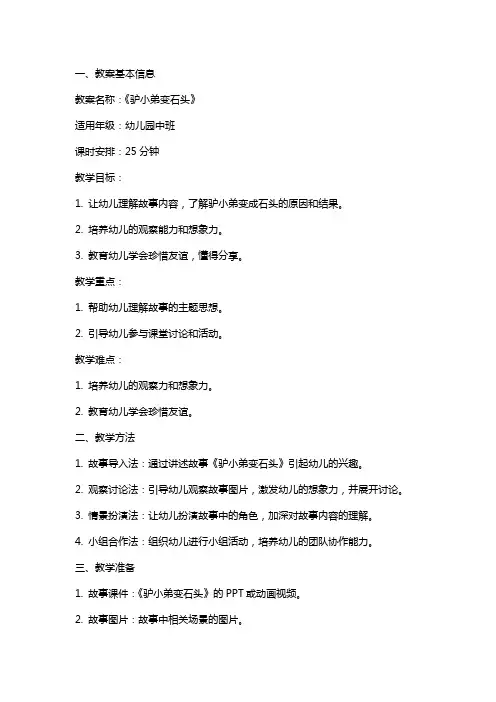 一、教案基本信息

教案名称：《驴小弟变石头》

适用年级：幼儿园中班

课时安排：25 分钟

教学目标：

1. 让幼儿理解故事内容，了解驴小弟变成石头的原因和结果。

2. 培养幼儿的观察能力和想象力。

3. 教育幼儿学会珍惜友谊，懂得分享。

教学重点：

1. 帮助幼儿理解故事的主题思想。

2. 引导幼儿参与课堂讨论和活动。

教学难点：

1. 培养幼儿的观察力和想象力。

2. 教育幼儿学会珍惜友谊。

二、教学方法

1. 故事导入法：通过讲述故事《驴小弟变石头》引起幼儿的兴趣。

2. 观察讨论法：引导幼儿观察故事图片，激发幼儿的想象力，并展开讨论。

3. 情景扮演法：让幼儿扮演故事中的角色，加深对故事内容的理解。

4. 小组合作法：组织幼儿进行小组活动，培养幼儿的团队协作能力。

三、教学准备

1. 故事课件：《驴小弟变石头》的 PPT 或动画视频。

2. 故事图片：故事中相关场景的图片。